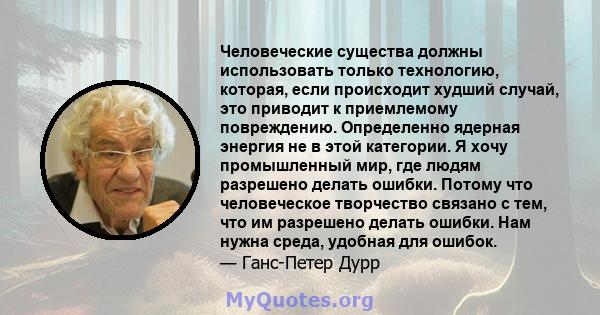 Человеческие существа должны использовать только технологию, которая, если происходит худший случай, это приводит к приемлемому повреждению. Определенно ядерная энергия не в этой категории. Я хочу промышленный мир, где людям разрешено делать ошибки. Потому что человеческое творчество связано с тем, что им разрешено делать ошибки. Нам нужна среда, удобная для ошибок.
— Ганс-Петер Дурр

MyQuotes.org